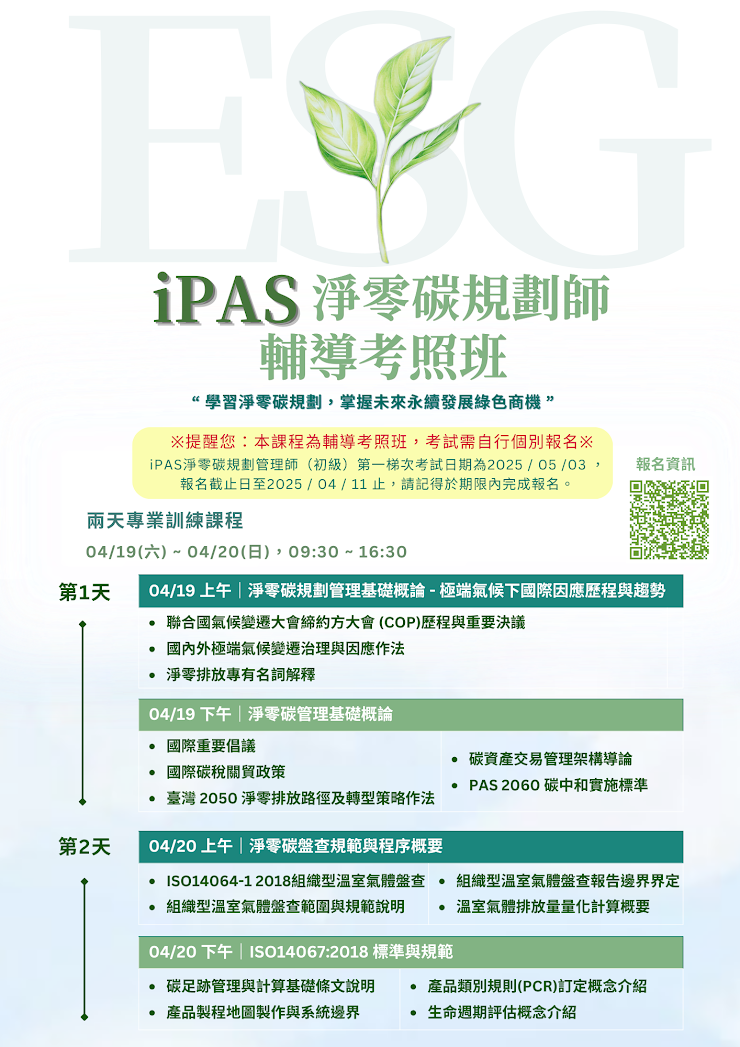 ESG

iPAS 淨零碳規劃師
輔導考照班

“ 學習淨零碳規劃，掌握未來永續發展綠色商機 ”

※提醒您：本課程為輔導考照班，考試需自行個別報名※
iPAS淨零碳規劃管理師（初級）第一梯次考試日期為2025 / 05 /03 ，報名截止日至2025 / 04 / 11 止，請記得於期限內完成報名。

報名資訊

兩天專業訓練課程
04/19(六) ~ 04/20(日)，09:30 ~ 16:30

第1天

04/19 上午｜淨零碳規劃管理基礎概論 - 極端氣候下國際因應歷程與趨勢
• 聯合國氣候變遷大會締約方大會 (COP)歷程與重要決議
• 國內外極端氣候變遷治理與因應作法
• 淨零排放專有名詞解釋

04/19 下午｜淨零碳管理基礎概論
• 國際重要倡議
• 國際碳稅關貿政策
• 臺灣 2050 淨零排放路徑及轉型策略作法
• 碳資產交易管理架構導論
• PAS 2060 碳中和實施標準

第2天

04/20 上午｜淨零碳盤查規範與程序概要
• ISO14064-1 2018組織型溫室氣體盤查
• 組織型溫室氣體盤查範圍與規範說明
• 組織型溫室氣體盤查報告邊界界定
• 溫室氣體排放量量化計算概要

04/20 下午｜ISO14067:2018 標準與規範
• 碳足跡管理與計算基礎條文說明
• 產品製程地圖製作與系統邊界
• 產品類別規則(PCR)訂定概念介紹
• 生命週期評估概念介紹